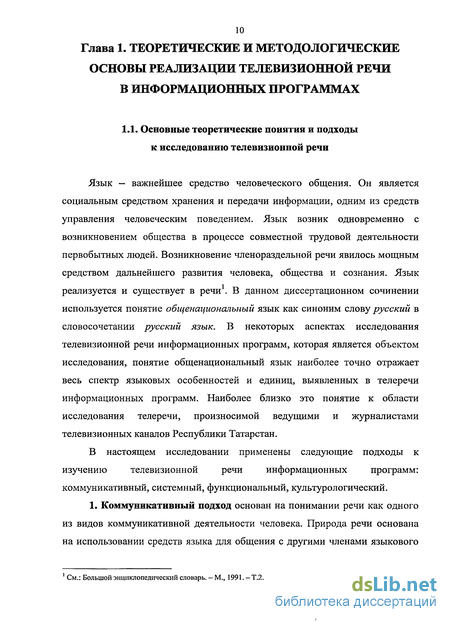 10

Глава 1. ТЕОРЕТИЧЕСКИЕ И МЕТОДОЛОГИЧЕСКИЕ ОСНОВЫ РЕАЛИЗАЦИИ ТЕЛЕВИЗИОННОЙ РЕЧИ В ИНФОРМАЦИОННЫХ ПРОГРАММАХ

1.1. Основные теоретические понятия и подходы к исследованию телевизионной речи

Язык – важнейшее средство человеческого общения. Он является социальным средством хранения и передачи информации, одним из средств управления человеческим поведением. Язык возник одновременно с возникновением общества в процессе совместной трудовой деятельности первобытных людей. Возникновение членораздельной речи явилось мощным средством дальнейшего развития человека, общества и сознания. Язык реализуется и существует в речи$^1$. В данном диссертационном сочинении используется понятие общенациональный язык как синоним слову русский в словосочетании русский язык. В некоторых аспектах исследования телевизионной речи информационных программ, которая является объектом исследования, понятие общенациональный язык наиболее точно отражает весь спектр языковых особенностей и единиц, выявленных в телеречи информационных программ. Наиболее близко это понятие к области исследования телеречи, произносимой ведущими и журналистами телевизионных каналов Республики Татарстан.

В настоящем исследовании применены следующие подходы к изучению телевизионной речи информационных программ: коммуникативный, системный, функциональный, культурологический.

1. Коммуникативный подход основан на понимании речи как одного из видов коммуникативной деятельности человека. Природа речи основана на использовании средств языка для общения с другими членами языкового

$^1$ См.: Большой энциклопедический словарь. – М., 1991. – Т.2.

dsLib.net
библиотека диссертаций